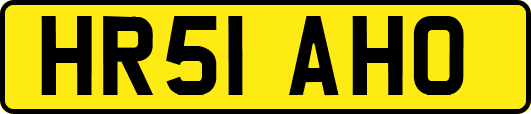 HR51 AHO